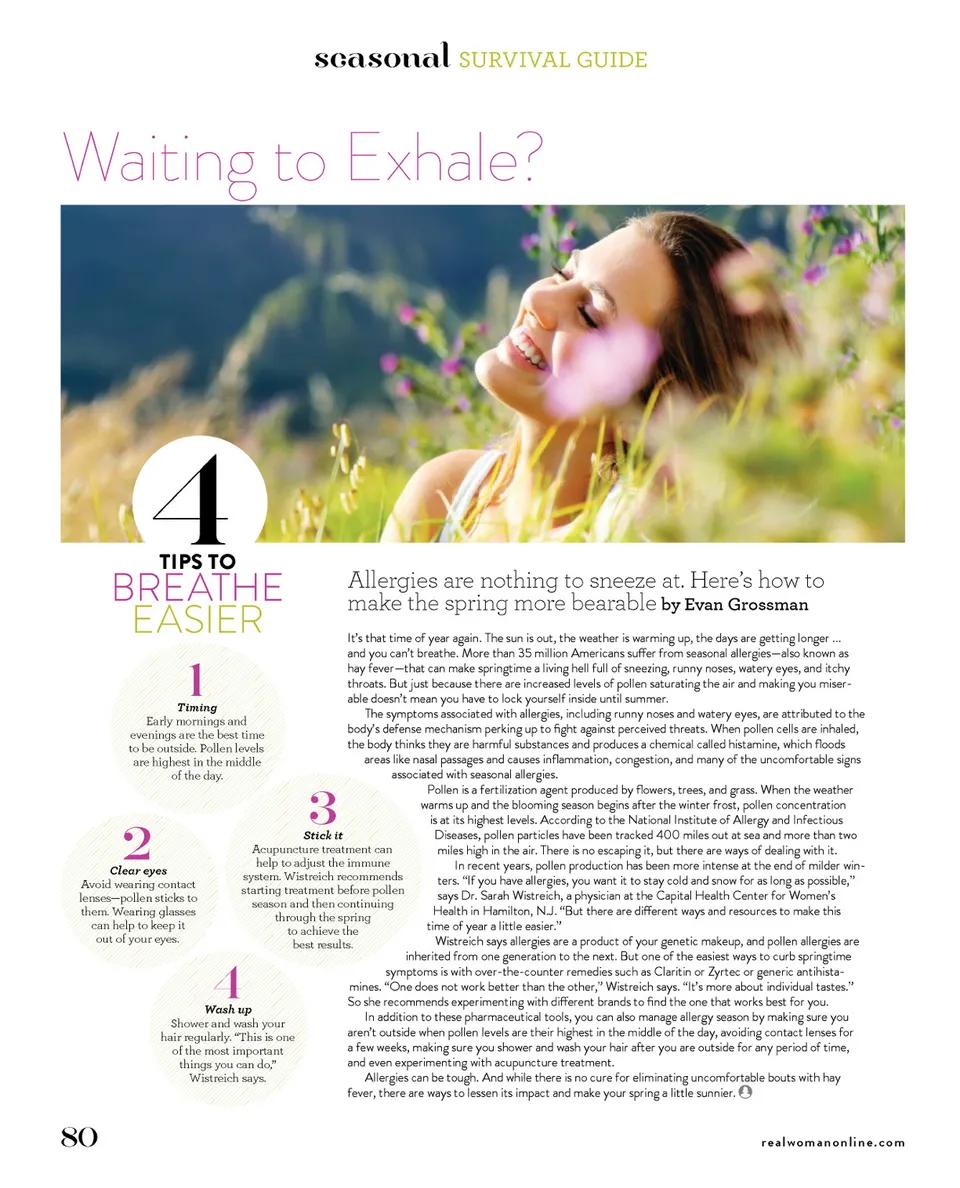 seasonal SURVIVAL GUIDE

Waiting to Exhale?

4 TIPS TO BREATHE EASIER

1
Timing
Early mornings and evenings are the best time to be outside. Pollen levels are highest in the middle of the day.

2
Clear eyes
Avoid wearing contact lenses—pollen sticks to them. Wearing glasses can help to keep it out of your eyes.

3
Stick it
Acupuncture treatment can help to adjust the immune system. Wistreich recommends starting treatment before pollen season and then continuing through the spring to achieve the best results.

4
Wash up
Shower and wash your hair regularly. "This is one of the most important things you can do," Wistreich says.

Allergies are nothing to sneeze at. Here's how to make the spring more bearable by Evan Grossman

It's that time of year again. The sun is out, the weather is warming up, the days are getting longer ... and you can't breathe. More than 35 million Americans suffer from seasonal allergies—also known as hay fever—that can make springtime a living hell full of sneezing, runny noses, watery eyes, and itchy throats. But just because there are increased levels of pollen saturating the air and making you miserable doesn't mean you have to lock yourself inside until summer.

The symptoms associated with allergies, including runny noses and watery eyes, are attributed to the body's defense mechanism perking up to fight against perceived threats. When pollen cells are inhaled, the body thinks they are harmful substances and produces a chemical called histamine, which floods areas like nasal passages and causes inflammation, congestion, and many of the uncomfortable signs associated with seasonal allergies.

Pollen is a fertilization agent produced by flowers, trees, and grass. When the weather warms up and the blooming season begins after the winter frost, pollen concentration is at its highest levels. According to the National Institute of Allergy and Infectious Diseases, pollen particles have been tracked 400 miles out at sea and more than two miles high in the air. There is no escaping it, but there are ways of dealing with it.

In recent years, pollen production has been more intense at the end of milder winters. "If you have allergies, you want it to stay cold and snow for as long as possible," says Dr. Sarah Wistreich, a physician at the Capital Health Center for Women's Health in Hamilton, N.J. "But there are different ways and resources to make this time of year a little easier."

Wistreich says allergies are a product of your genetic makeup, and pollen allergies are inherited from one generation to the next. But one of the easiest ways to curb springtime symptoms is with over-the-counter remedies such as Claritin or Zyrtec or generic antihistamines. "One does not work better than the other," Wistreich says. "It's more about individual tastes." So she recommends experimenting with different brands to find the one that works best for you.

In addition to these pharmaceutical tools, you can also manage allergy season by making sure you aren't outside when pollen levels are their highest in the middle of the day, avoiding contact lenses for a few weeks, making sure you shower and wash your hair after you are outside for any period of time, and even experimenting with acupuncture treatment.

Allergies can be tough. And while there is no cure for eliminating uncomfortable bouts with hay fever, there are ways to lessen its impact and make your spring a little sunnier.

80

realwomanonline.com